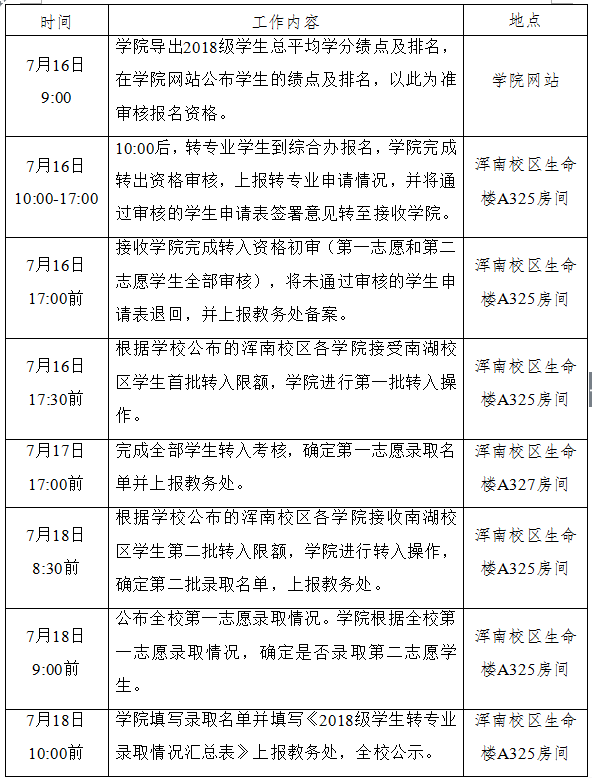 | 时间 | 工作内容 | 地点 |
|---|---|---|
| 7月16日 9:00 | 学院导出2018级学生总平均学分绩点及排名，在学院网站公布学生的绩点及排名，以此为准审核报名资格。 | 学院网站 |
| 7月16日 10:00-17:00 | 10:00后，转专业学生到综合办报名，学院完成转出资格审核，上报转专业申请情况，并将通过审核的学生申请表签署意见转至接收学院。 | 浑南校区生命楼A325房间 |
| 7月16日 17:00前 | 接收学院完成转入资格初审（第一志愿和第二志愿学生全部审核），将未通过审核的学生申请表退回，并上报教务处备案。 | 浑南校区生命楼A325房间 |
| 7月16日 17:30前 | 根据学校公布的浑南校区各学院接受南湖校区学生首批转入限额，学院进行第一批转入操作。 | 浑南校区生命楼A325房间 |
| 7月17日 17:00前 | 完成全部学生转入考核，确定第一志愿录取名单并上报教务处。 | 浑南校区生命楼A327房间 |
| 7月18日 8:30前 | 根据学校公布的浑南校区各学院接收南湖校区学生第二批转入限额，学院进行转入操作，确定第二批录取名单，上报教务处。 | 浑南校区生命楼A325房间 |
| 7月18日 9:00前 | 公布全校第一志愿录取情况。学院根据全校第一志愿录取情况，确定是否录取第二志愿学生。 | 浑南校区生命楼A325房间 |
| 7月18日 10:00前 | 学院填写录取名单并填写《2018级学生转专业录取情况汇总表》上报教务处，全校公示。 | 浑南校区生命楼A325房间 |